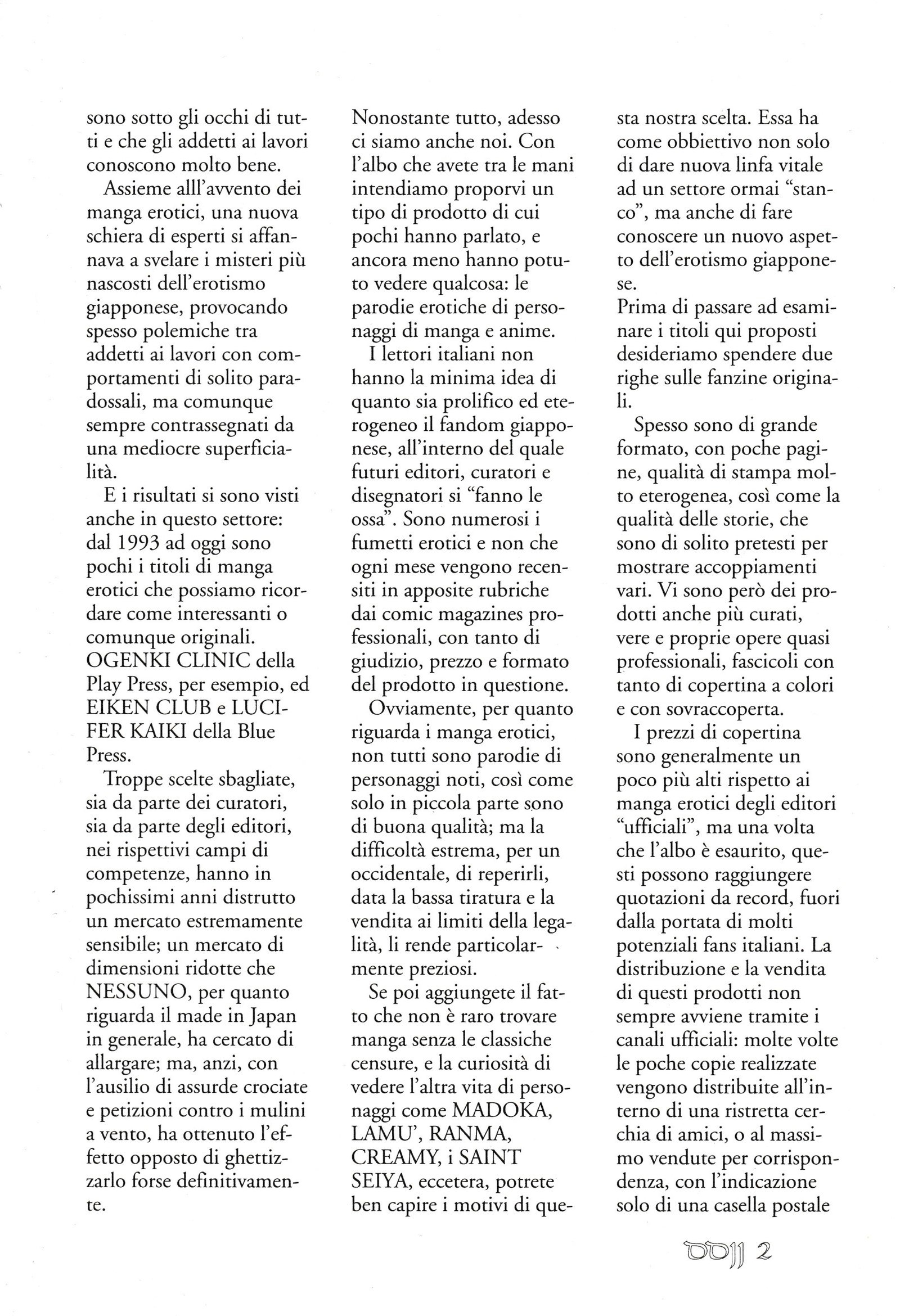 sono sotto gli occhi di tutti e che gli addetti ai lavori conoscono molto bene.

Assieme alll'avvento dei manga erotici, una nuova schiera di esperti si affannava a svelare i misteri più nascosti dell'erotismo giapponese, provocando spesso polemiche tra addetti ai lavori con comportamenti di solito paradossali, ma comunque sempre contrassegnati da una mediocre superficialità.

E i risultati si sono visti anche in questo settore: dal 1993 ad oggi sono pochi i titoli di manga erotici che possiamo ricordare come interessanti o comunque originali. OGENKI CLINIC della Play Press, per esempio, ed EIKEN CLUB e LUCIFER KAIKI della Blue Press.

Troppe scelte sbagliate, sia da parte dei curatori, sia da parte degli editori, nei rispettivi campi di competenze, hanno in pochissimi anni distrutto un mercato estremamente sensibile; un mercato di dimensioni ridotte che NESSUNO, per quanto riguarda il made in Japan in generale, ha cercato di allargare; ma, anzi, con l'ausilio di assurde crociate e petizioni contro i mulini a vento, ha ottenuto l'effetto opposto di ghettizzarlo forse definitivamente.

Nonostante tutto, adesso ci siamo anche noi. Con l'albo che avete tra le mani intendiamo proporvi un tipo di prodotto di cui pochi hanno parlato, e ancora meno hanno potuto vedere qualcosa: le parodie erotiche di personaggi di manga e anime.

I lettori italiani non hanno la minima idea di quanto sia prolifico ed eterogeneo il fandom giapponese, all'interno del quale futuri editori, curatori e disegnatori si "fanno le ossa". Sono numerosi i fumetti erotici e non che ogni mese vengono recensiti in apposite rubriche dai comic magazines professionali, con tanto di giudizio, prezzo e formato del prodotto in questione.

Ovviamente, per quanto riguarda i manga erotici, non tutti sono parodie di personaggi noti, così come solo in piccola parte sono di buona qualità; ma la difficoltà estrema, per un occidentale, di reperirli, data la bassa tiratura e la vendita ai limiti della legalità, li rende particolarmente preziosi.

Se poi aggiungete il fatto che non è raro trovare manga senza le classiche censure, e la curiosità di vedere l'altra vita di personaggi come MADOKA, LAMU', RANMA, CREAMY, i SAINT SEIYA, eccetera, potrete ben capire i motivi di questa nostra scelta. Essa ha come obbiettivo non solo di dare nuova linfa vitale ad un settore ormai "stanco", ma anche di fare conoscere un nuovo aspetto dell'erotismo giapponese.
Prima di passare ad esaminare i titoli qui proposti desideriamo spendere due righe sulle fanzine originali.

Spesso sono di grande formato, con poche pagine, qualità di stampa molto eterogenea, così come la qualità delle storie, che sono di solito pretesti per mostrare accoppiamenti vari. Vi sono però dei prodotti anche più curati, vere e proprie opere quasi professionali, fascicoli con tanto di copertina a colori e con sovraccoperta.

I prezzi di copertina sono generalmente un poco più alti rispetto ai manga erotici degli editori "ufficiali", ma una volta che l'albo è esaurito, questi possono raggiungere quotazioni da record, fuori dalla portata di molti potenziali fans italiani. La distribuzione e la vendita di questi prodotti non sempre avviene tramite i canali ufficiali: molte volte le poche copie realizzate vengono distribuite all'interno di una ristretta cerchia di amici, o al massimo vendute per corrispondenza, con l'indicazione solo di una casella postale

DDJJ 2